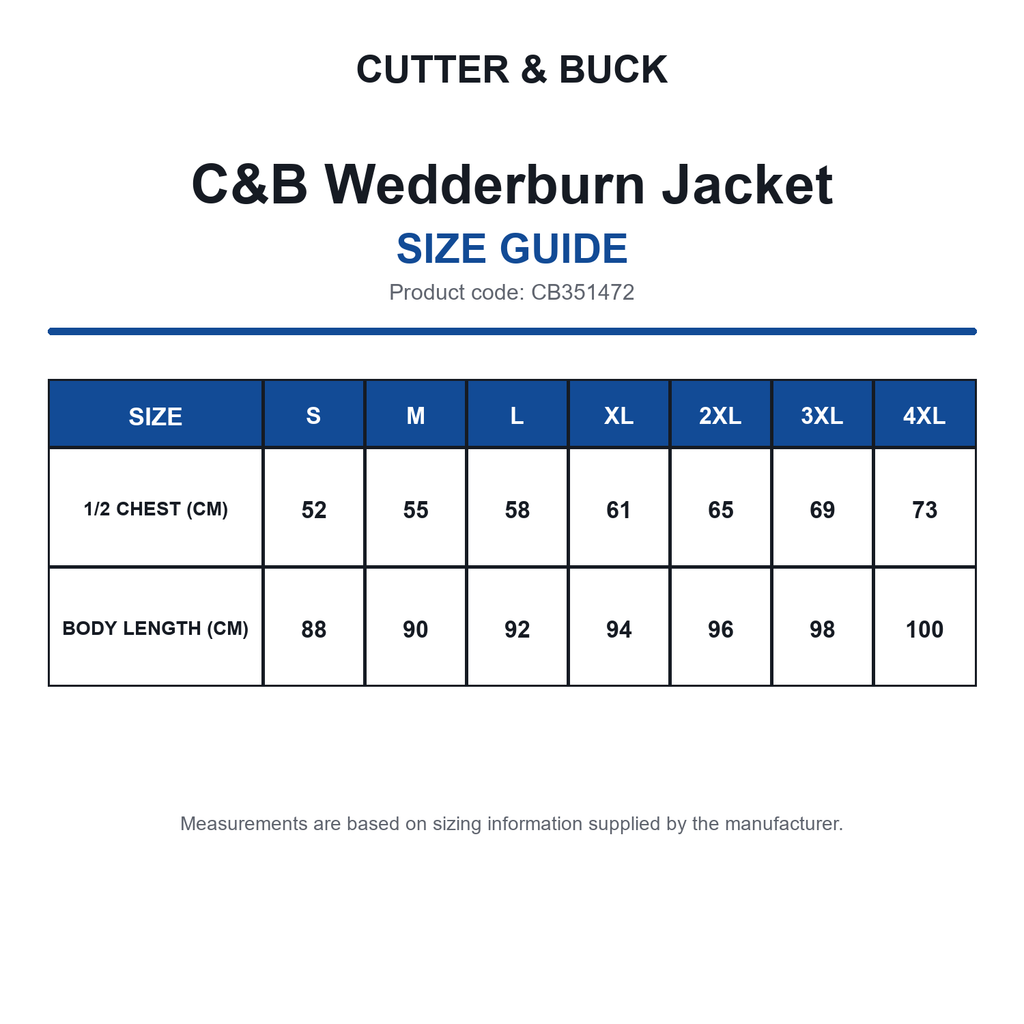 CUTTER & BUCK

C&B Wedderburn Jacket

SIZE GUIDE

Product code: CB351472

| SIZE | S | M | L | XL | 2XL | 3XL | 4XL |
|---|---|---|---|---|---|---|---|
| 1/2 CHEST (CM) | 52 | 55 | 58 | 61 | 65 | 69 | 73 |
| BODY LENGTH (CM) | 88 | 90 | 92 | 94 | 96 | 98 | 100 |

Measurements are based on sizing information supplied by the manufacturer.